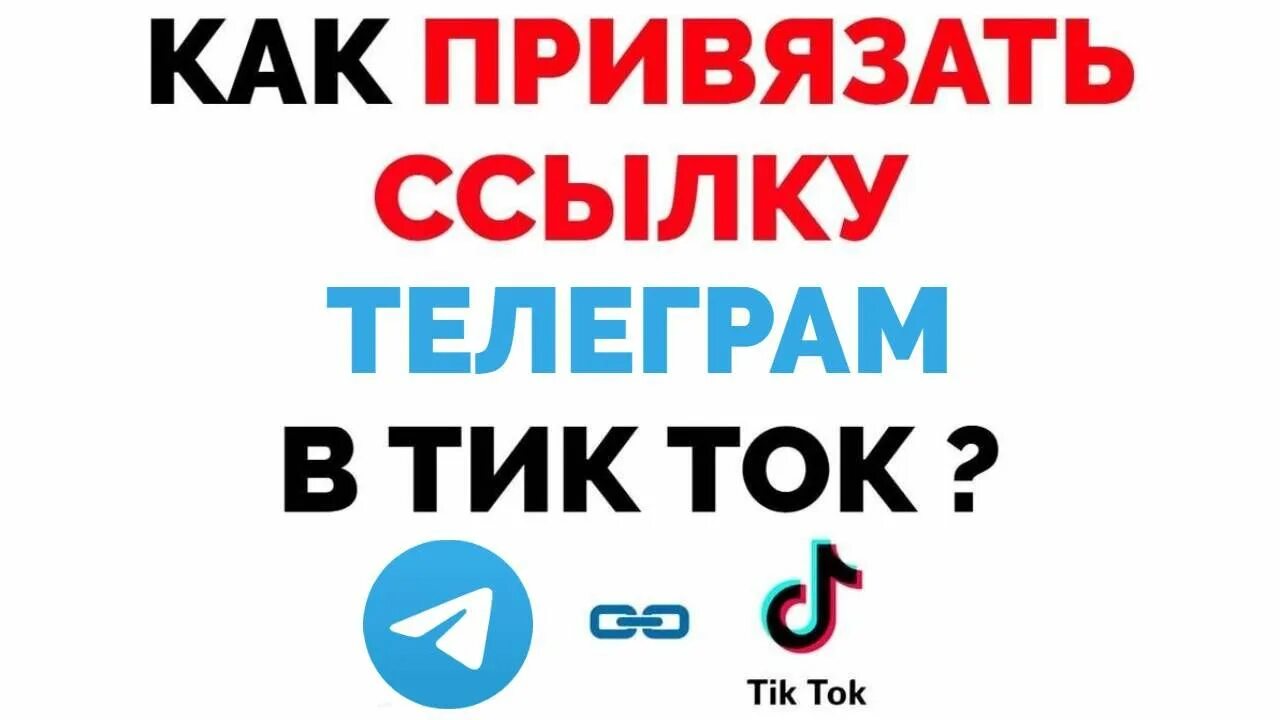 КАК ПРИВЯЗАТЬ ССЫЛКУ ТЕЛЕГРАМ В ТИК ТОК ?

Tik Tok